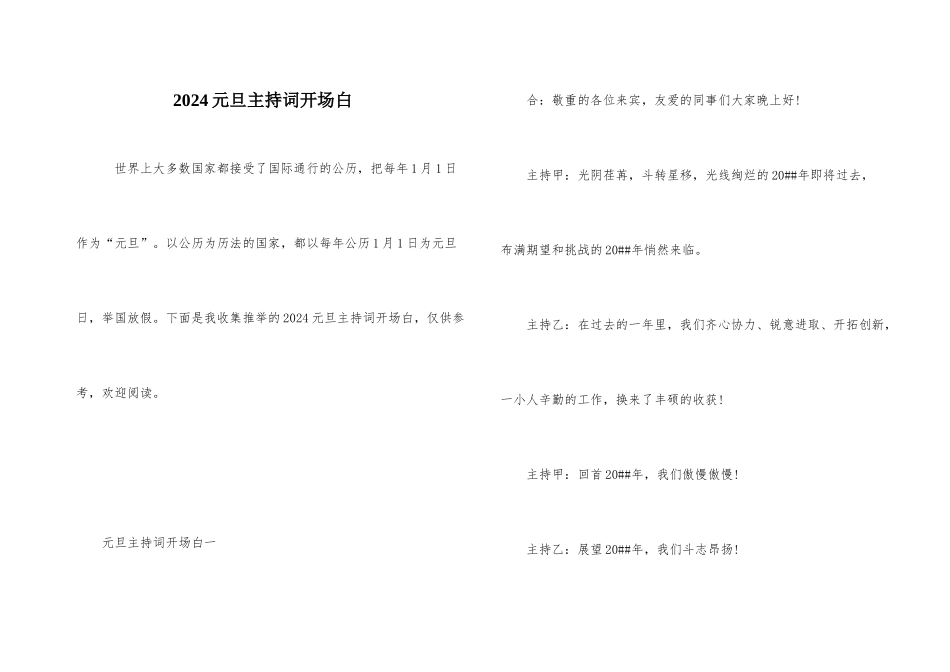 2024元旦主持词开场白

世界上大多数国家都接受了国际通行的公历，把每年1月1日作为“元旦”。以公历为历法的国家，都以每年公历1月1日为元旦日，举国放假。下面是我收集推举的2024元旦主持词开场白，仅供参考，欢迎阅读。

元旦主持词开场白一

合：敬重的各位来宾，友爱的同事们大家晚上好！

主持甲：光阴荏苒，斗转星移，光线绚烂的20##年即将过去，布满期望和挑战的20##年悄然来临。

主持乙：在过去的一年里，我们齐心协力、锐意进取、开拓创新，一小人辛勤的工作，换来了丰硕的收获！

主持甲：回首20##年，我们傲慢傲慢！

主持乙：展望20##年，我们斗志昂扬！